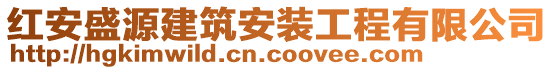 红安盛源建筑安装工程有限公司
http://hgkimwild.cn.coovee.com